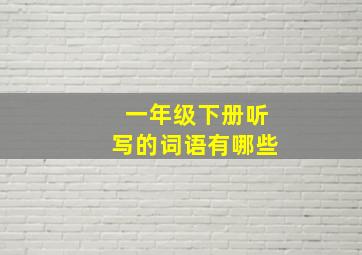 一年级下册听写的词语有哪些